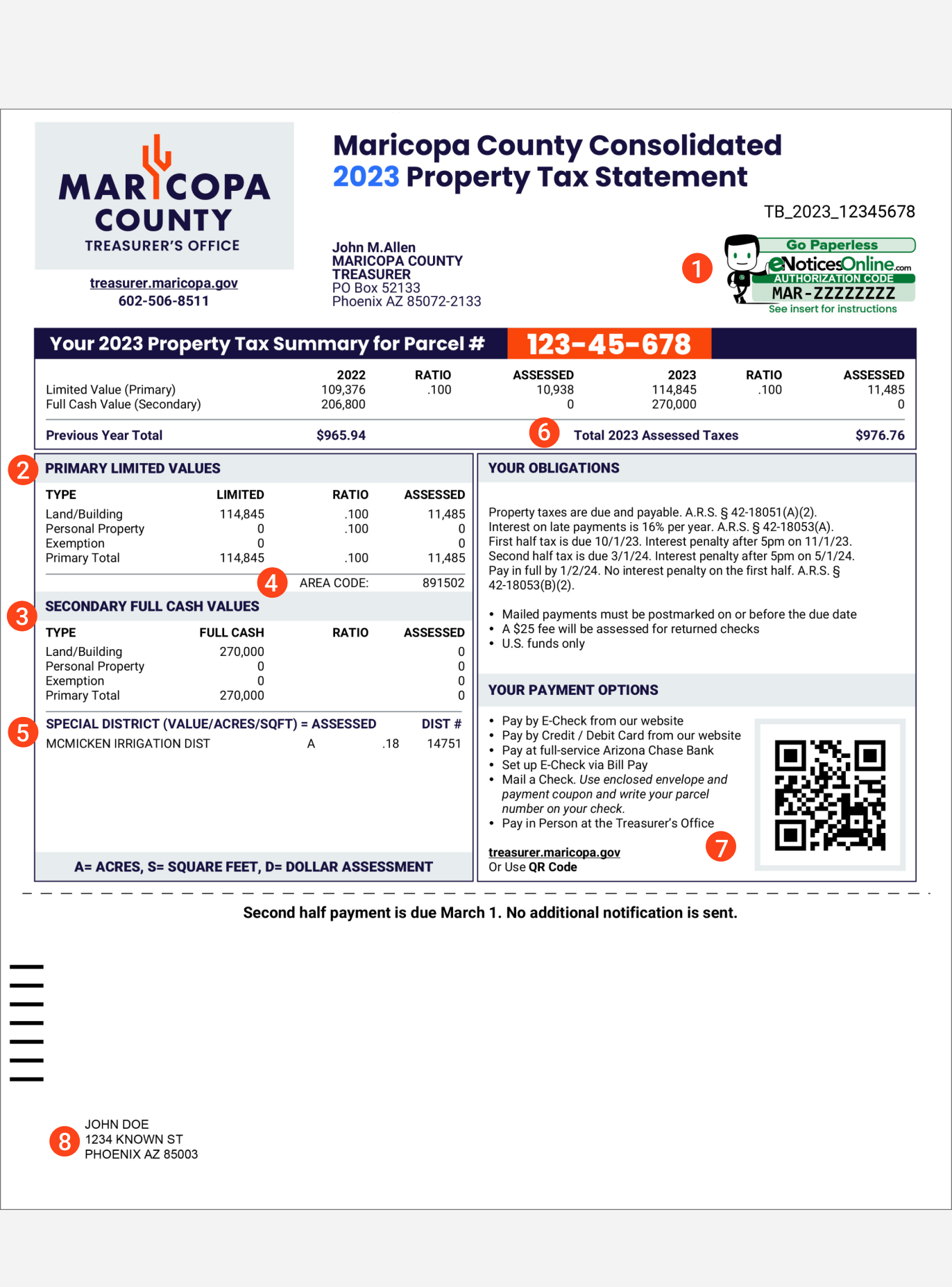 MARICOPA COUNTY
TREASURER'S OFFICE

treasurer.maricopa.gov
602-506-8511

Maricopa County Consolidated
2023 Property Tax Statement

TB_2023_12345678

John M.Allen
MARICOPA COUNTY
TREASURER
PO Box 52133
Phoenix AZ 85072-2133

1

Go Paperless
eNoticesOnline.com
AUTHORIZATION CODE
MAR-ZZZZZZZZ
See insert for instructions

Your 2023 Property Tax Summary for Parcel # 123-45-678

| | 2022 | RATIO | ASSESSED | 2023 | RATIO | ASSESSED |
|---|---|---|---|---|---|---|
| Limited Value (Primary) | 109,376 | .100 | 10,938 | 114,845 | .100 | 11,485 |
| Full Cash Value (Secondary) | 206,800 | | 0 | 270,000 | | 0 |

Previous Year Total $965.94
6
Total 2023 Assessed Taxes $976.76

2
PRIMARY LIMITED VALUES

| TYPE | LIMITED | RATIO | ASSESSED |
|---|---|---|---|
| Land/Building | 114,845 | .100 | 11,485 |
| Personal Property | 0 | .100 | 0 |
| Exemption | 0 | | 0 |
| Primary Total | 114,845 | .100 | 11,485 |

4
AREA CODE: 891502

3
SECONDARY FULL CASH VALUES

| TYPE | FULL CASH | RATIO | ASSESSED |
|---|---|---|---|
| Land/Building | 270,000 | | 0 |
| Personal Property | 0 | | 0 |
| Exemption | 0 | | 0 |
| Primary Total | 270,000 | | 0 |

5
SPECIAL DISTRICT (VALUE/ACRES/SQFT) = ASSESSED DIST #
MCMICKEN IRRIGATION DIST A .18 14751

A= ACRES, S= SQUARE FEET, D= DOLLAR ASSESSMENT

YOUR OBLIGATIONS

Property taxes are due and payable. A.R.S. § 42-18051(A)(2).
Interest on late payments is 16% per year. A.R.S. § 42-18053(A).
First half tax is due 10/1/23. Interest penalty after 5pm on 11/1/23.
Second half tax is due 3/1/24. Interest penalty after 5pm on 5/1/24.
Pay in full by 1/2/24. No interest penalty on the first half. A.R.S. § 42-18053(B)(2).

• Mailed payments must be postmarked on or before the due date
• A $25 fee will be assessed for returned checks
• U.S. funds only

YOUR PAYMENT OPTIONS

• Pay by E-Check from our website
• Pay by Credit / Debit Card from our website
• Pay at full-service Arizona Chase Bank
• Set up E-Check via Bill Pay
• Mail a Check. Use enclosed envelope and payment coupon and write your parcel number on your check.
• Pay in Person at the Treasurer's Office

7
treasurer.maricopa.gov
Or Use QR Code

Second half payment is due March 1. No additional notification is sent.

8
JOHN DOE
1234 KNOWN ST
PHOENIX AZ 85003